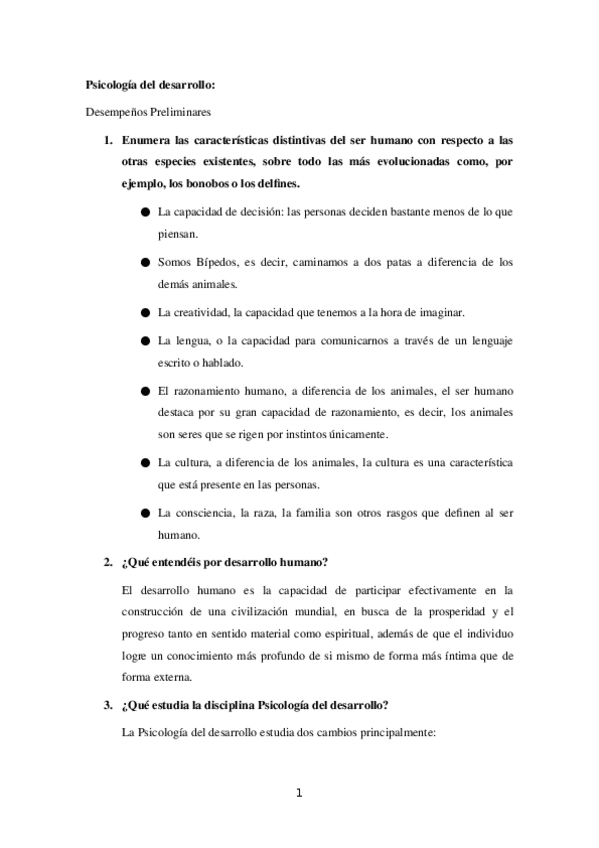 Psicología del desarrollo:

Desempeños Preliminares

1. Enumera las características distintivas del ser humano con respecto a las otras especies existentes, sobre todo las más evolucionadas como, por ejemplo, los bonobos o los delfines.

● La capacidad de decisión: las personas deciden bastante menos de lo que piensan.

● Somos Bípedos, es decir, caminamos a dos patas a diferencia de los demás animales.

● La creatividad, la capacidad que tenemos a la hora de imaginar.

● La lengua, o la capacidad para comunicarnos a través de un lenguaje escrito o hablado.

● El razonamiento humano, a diferencia de los animales, el ser humano destaca por su gran capacidad de razonamiento, es decir, los animales son seres que se rigen por instintos únicamente.

● La cultura, a diferencia de los animales, la cultura es una característica que está presente en las personas.

● La consciencia, la raza, la familia son otros rasgos que definen al ser humano.

2. ¿Qué entendéis por desarrollo humano?

El desarrollo humano es la capacidad de participar efectivamente en la construcción de una civilización mundial, en busca de la prosperidad y el progreso tanto en sentido material como espiritual, además de que el individuo logre un conocimiento más profundo de si mismo de forma más íntima que de forma externa.

3. ¿Qué estudia la disciplina Psicología del desarrollo?

La Psicología del desarrollo estudia dos cambios principalmente:

1